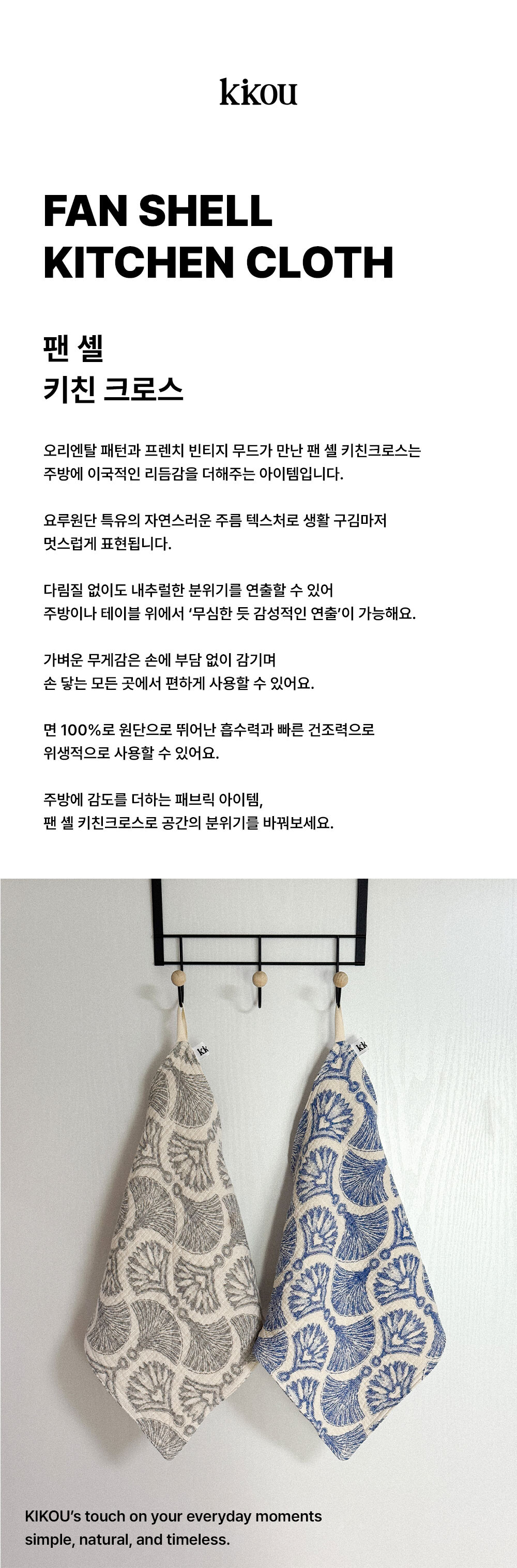 kikou

FAN SHELL
KITCHEN CLOTH

팬 셸
키친 크로스

오리엔탈 패턴과 프렌치 빈티지 무드가 만난 팬 셸 키친크로스는
주방에 이국적인 리듬감을 더해주는 아이템입니다.

요루원단 특유의 자연스러운 주름 텍스처로 생활 구김마저
멋스럽게 표현됩니다.

다림질 없이도 내추럴한 분위기를 연출할 수 있어
주방이나 테이블 위에서 '무심한 듯 감성적인 연출'이 가능해요.

가벼운 무게감은 손에 부담 없이 감기며
손 닿는 모든 곳에서 편하게 사용할 수 있어요.

면 100%로 원단으로 뛰어난 흡수력과 빠른 건조력으로
위생적으로 사용할 수 있어요.

주방에 감도를 더하는 패브릭 아이템,
팬 셸 키친크로스로 공간의 분위기를 바꿔보세요.

kk

kk

KIKOU's touch on your everyday moments
simple, natural, and timeless.